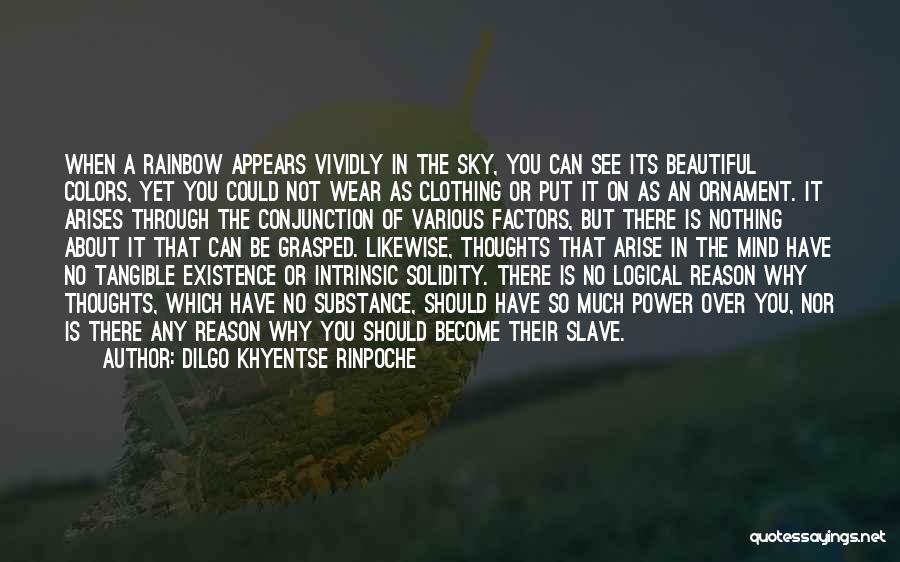 WHEN A RAINBOW APPEARS VIVIDLY IN THE SKY, YOU CAN SEE ITS BEAUTIFUL COLORS, YET YOU COULD NOT WEAR AS CLOTHING OR PUT IT ON AS AN ORNAMENT. IT ARISES THROUGH THE CONJUNCTION OF VARIOUS FACTORS, BUT THERE IS NOTHING ABOUT IT THAT CAN BE GRASPED. LIKEWISE, THOUGHTS THAT ARISE IN THE MIND HAVE NO TANGIBLE EXISTENCE OR INTRINSIC SOLIDITY. THERE IS NO LOGICAL REASON WHY THOUGHTS, WHICH HAVE NO SUBSTANCE, SHOULD HAVE SO MUCH POWER OVER YOU, NOR IS THERE ANY REASON WHY YOU SHOULD BECOME THEIR SLAVE.
AUTHOR: DILGO KHYENTSE RINPOCHE

quotessayings.net